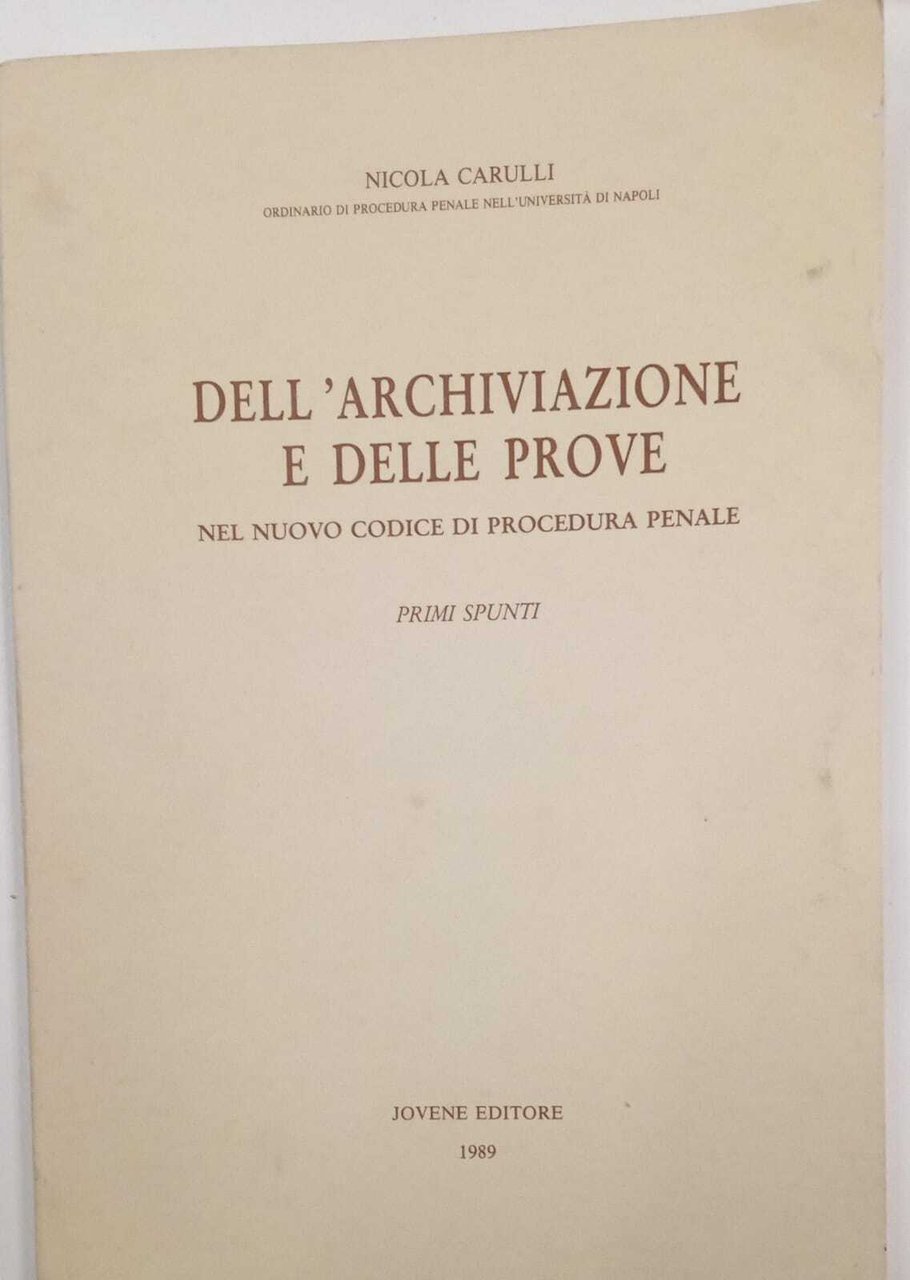 NICOLA CARULLI
ORDINARIO DI PROCEDURA PENALE NELL'UNIVERSITÀ DI NAPOLI

DELL'ARCHIVIAZIONE E DELLE PROVE
NEL NUOVO CODICE DI PROCEDURA PENALE

PRIMI SPUNTI

JOVENE EDITORE
1989